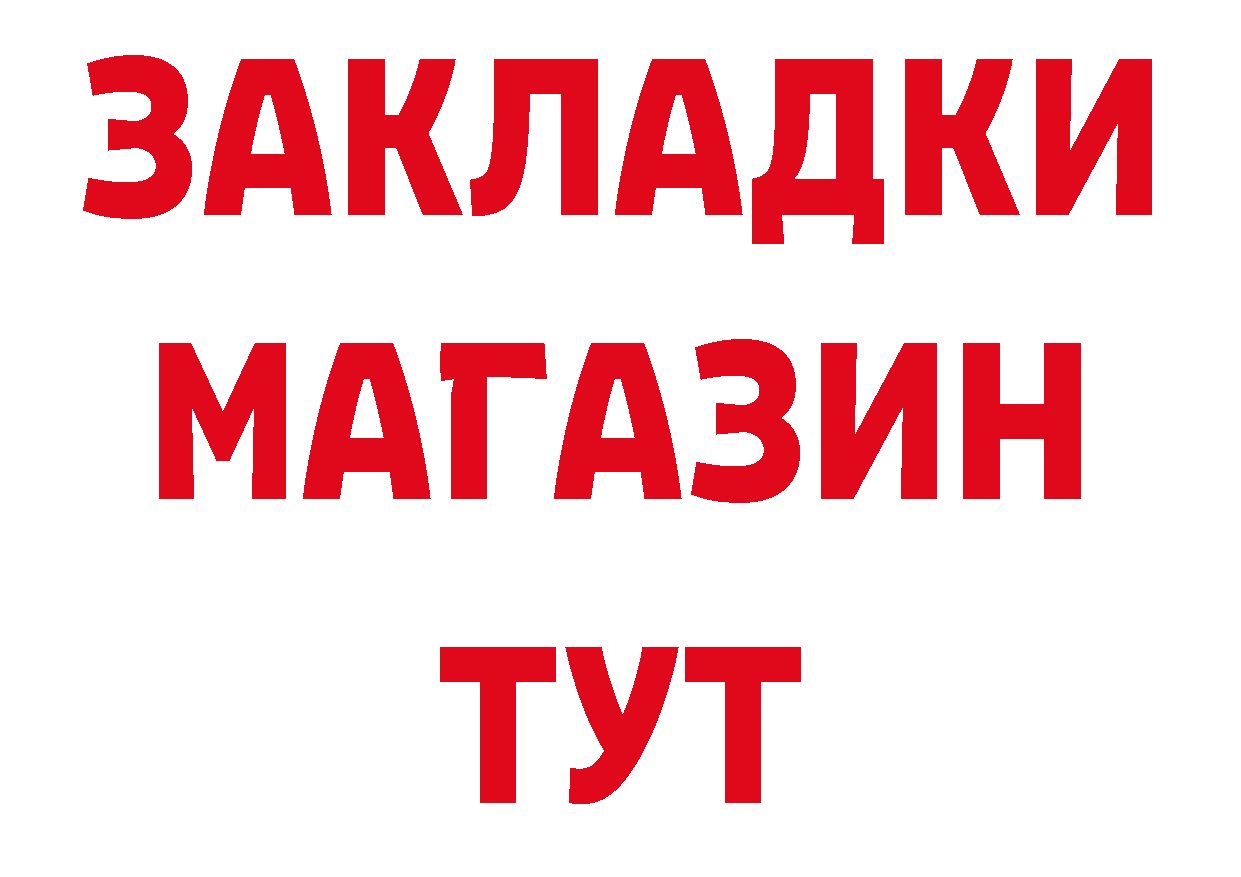 ЗАКЛАДКИ
МАГАЗИН
ТУТ